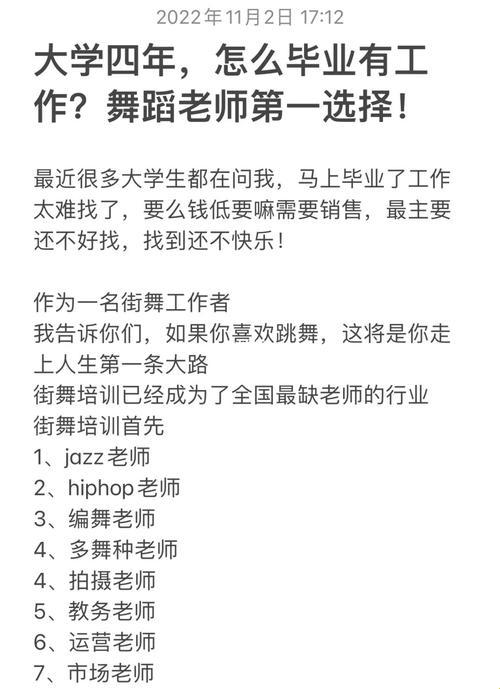 2022年11月2日 17:12

大学四年，怎么毕业有工作？舞蹈老师第一选择！

最近很多大学生都在问我，马上毕业了工作太难找了，要么钱低要嘛需要销售，最主要还不好找，找到还不快乐！

作为一名街舞工作者
我告诉你们，如果你喜欢跳舞，这将是你走上人生第一条大路
街舞培训已经成为了全国最缺老师的行业
街舞培训首先
1、jazz老师
2、hiphop老师
3、编舞老师
4、多舞种老师
4、拍摄老师
5、教务老师
6、运营老师
7、市场老师